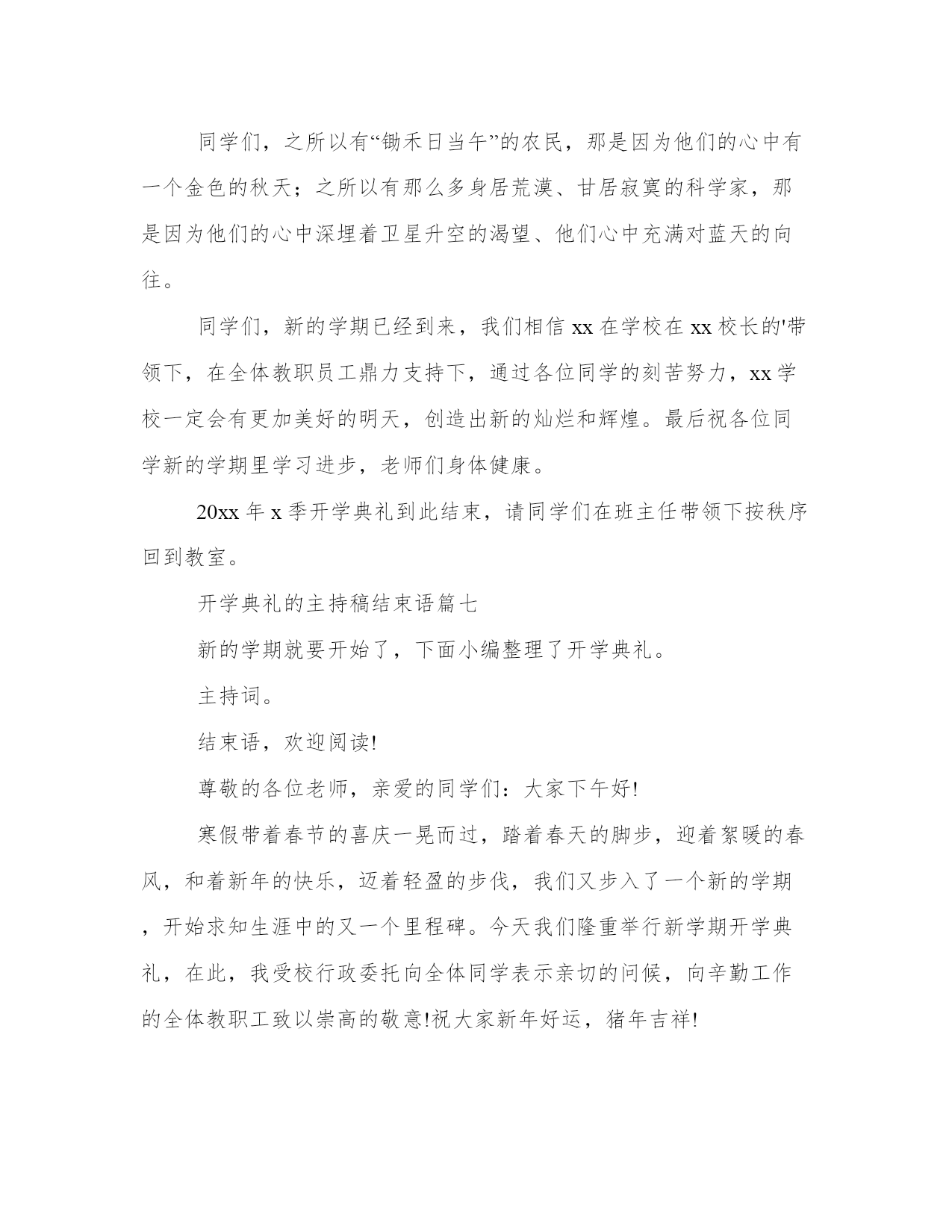 同学们，之所以有“锄禾日当午”的农民，那是因为他们的心中有一个金色的秋天；之所以有那么多身居荒漠、甘居寂寞的科学家，那是因为他们的心中深埋着卫星升空的渴望、他们心中充满对蓝天的向往。

同学们，新的学期已经到来，我们相信xx在学校在xx校长的'带领下，在全体教职员工鼎力支持下，通过各位同学的刻苦努力，xx学校一定会有更加美好的明天，创造出新的灿烂和辉煌。最后祝各位同学新的学期里学习进步，老师们身体健康。

20xx年x季开学典礼到此结束，请同学们在班主任带领下按秩序回到教室。

开学典礼的主持稿结束语篇七

新的学期就要开始了，下面小编整理了开学典礼。

主持词。

结束语，欢迎阅读!

尊敬的各位老师，亲爱的同学们：大家下午好!

寒假带着春节的喜庆一晃而过，踏着春天的脚步，迎着絮暖的春风，和着新年的快乐，迈着轻盈的步伐，我们又步入了一个新的学期，开始求知生涯中的又一个里程碑。今天我们隆重举行新学期开学典礼，在此，我受校行政委托向全体同学表示亲切的问候，向辛勤工作的全体教职工致以崇高的敬意!祝大家新年好运，猪年吉祥!